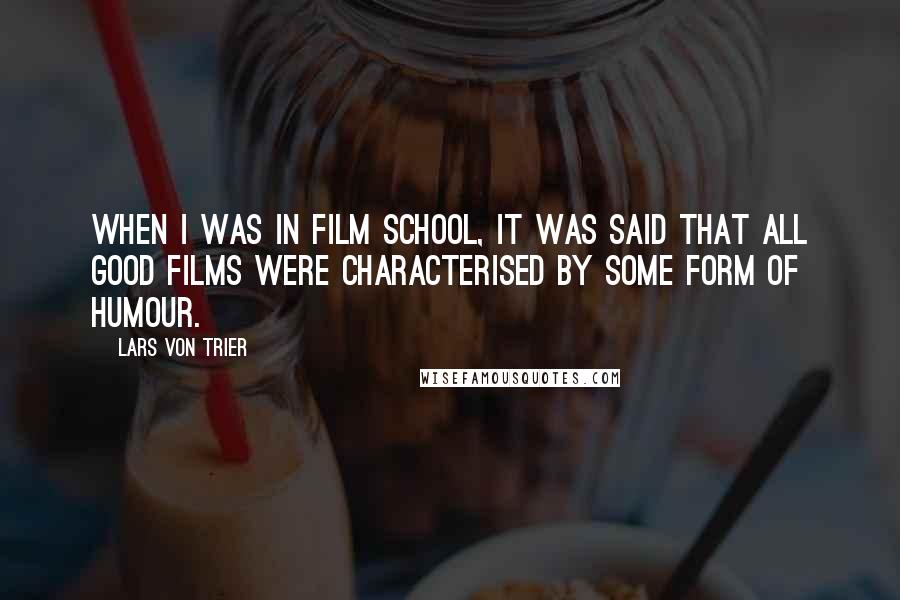 WHEN I WAS IN FILM SCHOOL, IT WAS SAID THAT ALL GOOD FILMS WERE CHARACTERISED BY SOME FORM OF HUMOUR.

LARS VON TRIER

WISEFAMOUSQUOTES.COM